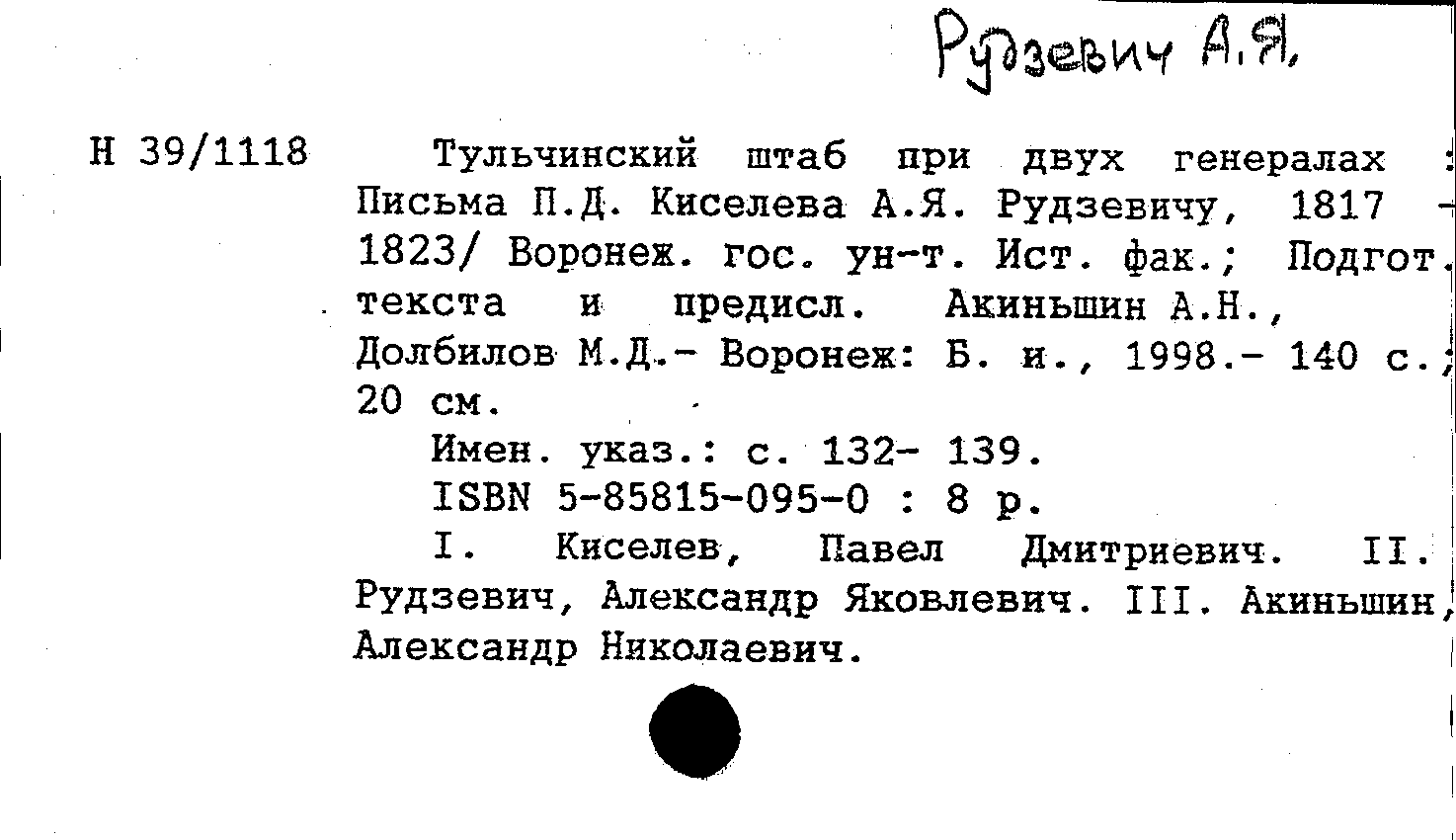 Рудзевич А.Я.

Н 39/1118

Тульчинский штаб при двух генералах : Письма П.Д. Киселева А.Я. Рудзевичу, 1817 - 1823/ Воронеж. гос. ун-т. Ист. фак.; Подгот. текста и предисл. Акиньшин А.Н., Долбилов М.Д.- Воронеж: Б. и., 1998.- 140 с.; 20 см.

Имен. указ.: с. 132- 139.

ISBN 5-85815-095-0 : 8 р.

I. Киселев, Павел Дмитриевич. II. Рудзевич, Александр Яковлевич. III. Акиньшин, Александр Николаевич.